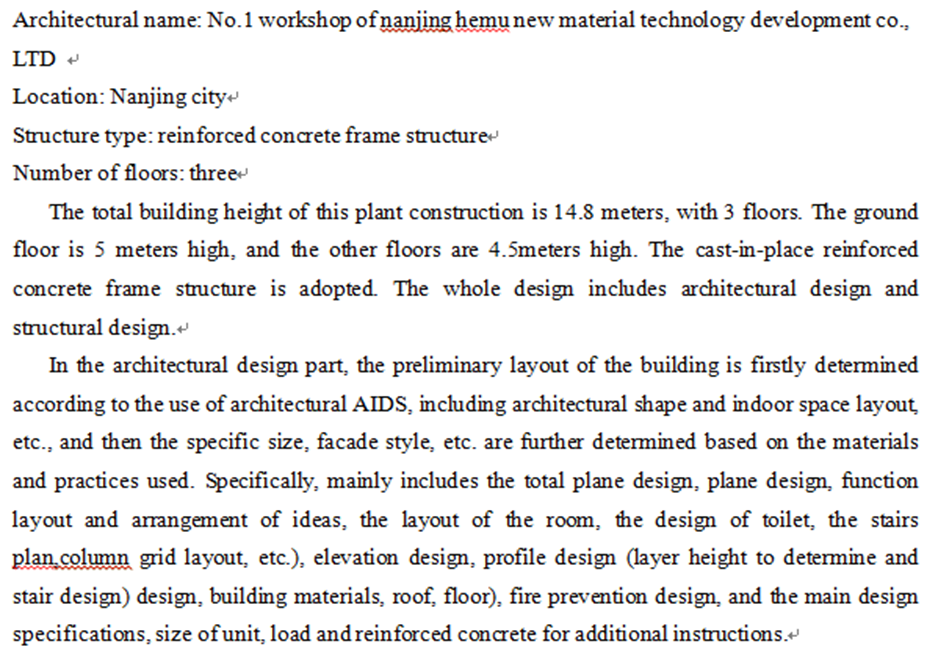 Architectural name: No.1 workshop of nanjing hemu new material technology development co., LTD

Location: Nanjing city

Structure type: reinforced concrete frame structure

Number of floors: three

The total building height of this plant construction is 14.8 meters, with 3 floors. The ground floor is 5 meters high, and the other floors are 4.5meters high. The cast-in-place reinforced concrete frame structure is adopted. The whole design includes architectural design and structural design.

In the architectural design part, the preliminary layout of the building is firstly determined according to the use of architectural AIDS, including architectural shape and indoor space layout, etc., and then the specific size, facade style, etc. are further determined based on the materials and practices used. Specifically, mainly includes the total plane design, plane design, function layout and arrangement of ideas, the layout of the room, the design of toilet, the stairs plan,column grid layout, etc.), elevation design, profile design (layer height to determine and stair design) design, building materials, roof, floor), fire prevention design, and the main design specifications, size of unit, load and reinforced concrete for additional instructions.